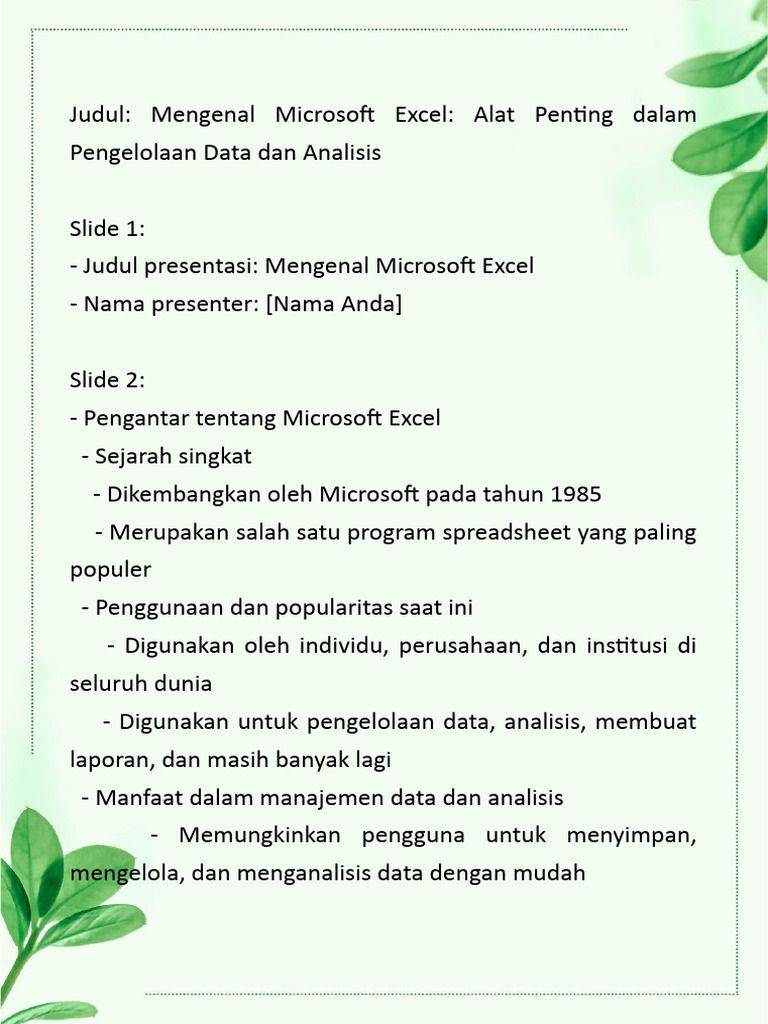 Judul: Mengenal Microsoft Excel: Alat Penting dalam Pengelolaan Data dan Analisis

Slide 1:
- Judul presentasi: Mengenal Microsoft Excel
- Nama presenter: [Nama Anda]

Slide 2:
- Pengantar tentang Microsoft Excel
- Sejarah singkat
- Dikembangkan oleh Microsoft pada tahun 1985
- Merupakan salah satu program spreadsheet yang paling populer
- Penggunaan dan popularitas saat ini
- Digunakan oleh individu, perusahaan, dan institusi di seluruh dunia
- Digunakan untuk pengelolaan data, analisis, membuat laporan, dan masih banyak lagi
- Manfaat dalam manajemen data dan analisis
- Memungkinkan pengguna untuk menyimpan, mengelola, dan menganalisis data dengan mudah